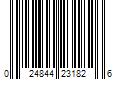 0 24844 23182 6